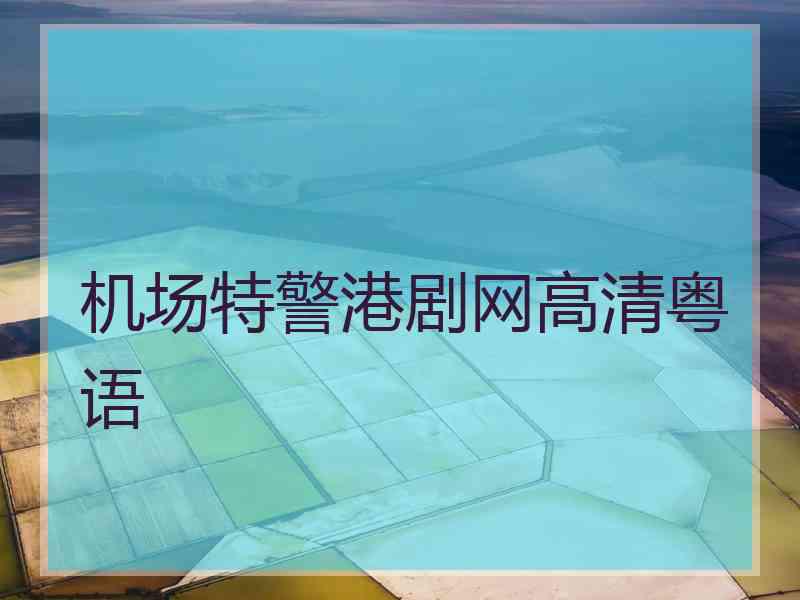 机场特警港剧网高清粤语